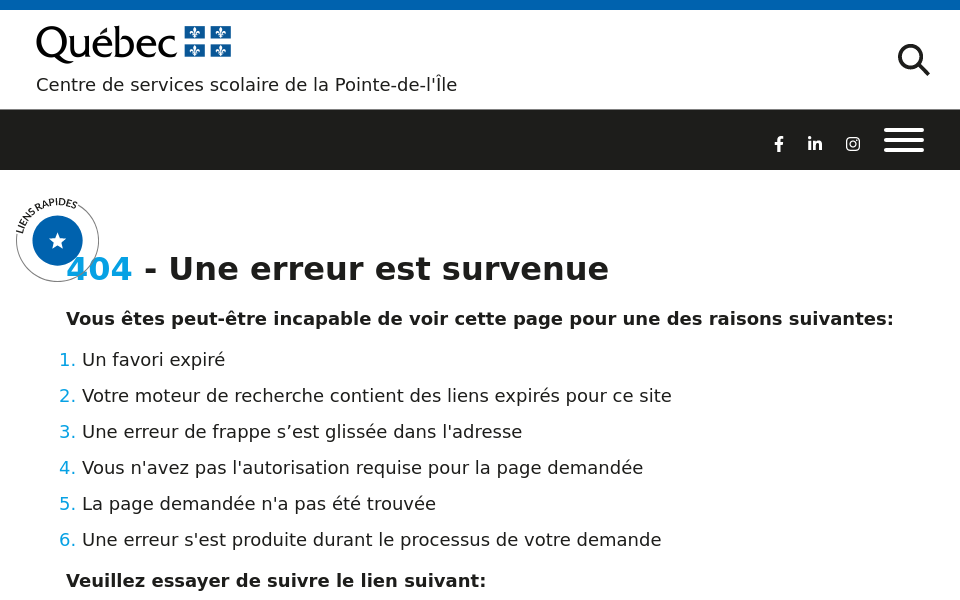 Québec

Centre de services scolaire de la Pointe-de-l'Île

LIENS RAPIDES

404 - Une erreur est survenue

Vous êtes peut-être incapable de voir cette page pour une des raisons suivantes:

1. Un favori expiré
2. Votre moteur de recherche contient des liens expirés pour ce site
3. Une erreur de frappe s’est glissée dans l'adresse
4. Vous n'avez pas l'autorisation requise pour la page demandée
5. La page demandée n'a pas été trouvée
6. Une erreur s'est produite durant le processus de votre demande

Veuillez essayer de suivre le lien suivant: